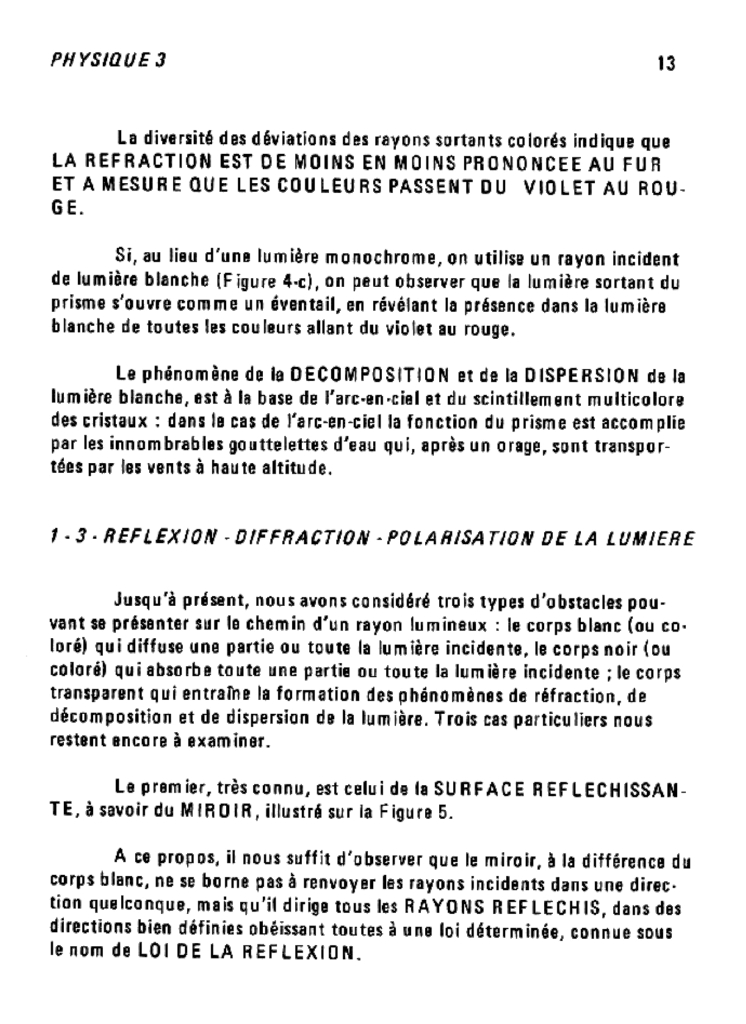 PHYSIQUE 3

13

La diversité des déviations des rayons sortants colorés indique que LA REFRACTION EST DE MOINS EN MOINS PRONONCEE AU FUR ET A MESURE QUE LES COULEURS PASSENT DU VIOLET AU ROUGE.

Si, au lieu d'une lumière monochrome, on utilise un rayon incident de lumière blanche (Figure 4-c), on peut observer que la lumière sortant du prisme s'ouvre comme un éventail, en révélant la présence dans la lumière blanche de toutes les couleurs allant du violet au rouge.

Le phénomène de la DECOMPOSITION et de la DISPERSION de la lumière blanche, est à la base de l'arc-en-ciel et du scintillement multicolore des cristaux : dans le cas de l'arc-en-ciel la fonction du prisme est accomplie par les innombrables gouttelettes d'eau qui, après un orage, sont transportées par les vents à haute altitude.

1 - 3 - REFLEXION - DIFFRACTION - POLARISATION DE LA LUMIERE

Jusqu'à présent, nous avons considéré trois types d'obstacles pouvant se présenter sur le chemin d'un rayon lumineux : le corps blanc (ou coloré) qui diffuse une partie ou toute la lumière incidente, le corps noir (ou coloré) qui absorbe toute une partie ou toute la lumière incidente ; le corps transparent qui entraîne la formation des phénomènes de réfraction, de décomposition et de dispersion de la lumière. Trois cas particuliers nous restent encore à examiner.

Le premier, très connu, est celui de la SURFACE REFLECHISSANTE, à savoir du MIROIR, illustré sur la Figure 5.

A ce propos, il nous suffit d'observer que le miroir, à la différence du corps blanc, ne se borne pas à renvoyer les rayons incidents dans une direction quelconque, mais qu'il dirige tous les RAYONS REFLECHIS, dans des directions bien définies obéissant toutes à une loi déterminée, connue sous le nom de LOI DE LA REFLEXION.